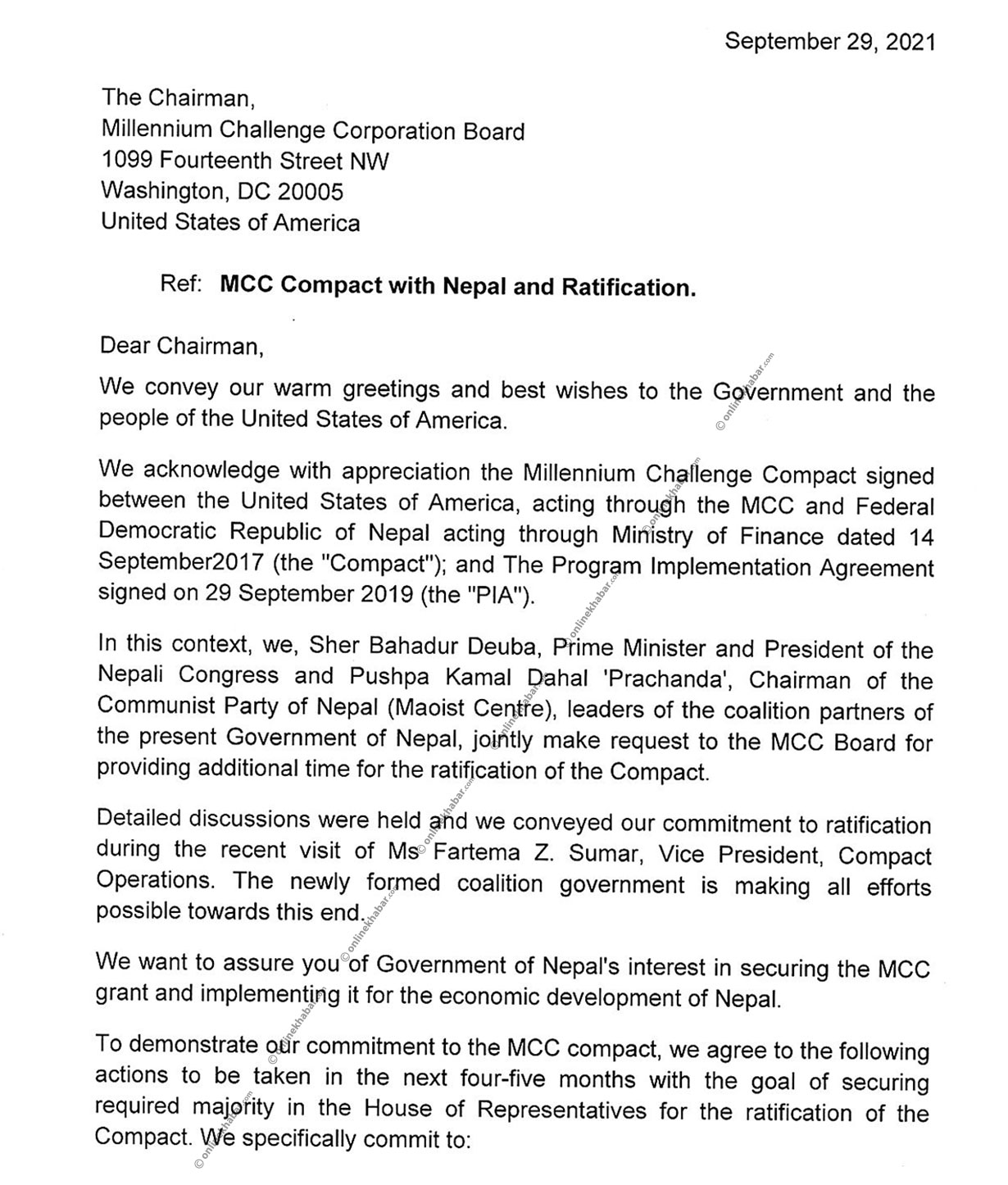 September 29, 2021

The Chairman,
Millennium Challenge Corporation Board
1099 Fourteenth Street NW
Washington, DC 20005
United States of America

Ref: **MCC Compact with Nepal and Ratification.**

Dear Chairman,

We convey our warm greetings and best wishes to the Government and the people of the United States of America.

We acknowledge with appreciation the Millennium Challenge Compact signed between the United States of America, acting through the MCC and Federal Democratic Republic of Nepal acting through Ministry of Finance dated 14 September2017 (the "Compact"); and The Program Implementation Agreement signed on 29 September 2019 (the "PIA").

In this context, we, Sher Bahadur Deuba, Prime Minister and President of the Nepali Congress and Pushpa Kamal Dahal 'Prachanda', Chairman of the Communist Party of Nepal (Maoist Centre), leaders of the coalition partners of the present Government of Nepal, jointly make request to the MCC Board for providing additional time for the ratification of the Compact.

Detailed discussions were held and we conveyed our commitment to ratification during the recent visit of Ms Fartema Z. Sumar, Vice President, Compact Operations. The newly formed coalition government is making all efforts possible towards this end.

We want to assure you of Government of Nepal's interest in securing the MCC grant and implementing it for the economic development of Nepal.

To demonstrate our commitment to the MCC compact, we agree to the following actions to be taken in the next four-five months with the goal of securing required majority in the House of Representatives for the ratification of the Compact. We specifically commit to:

© onlinekhabar.com